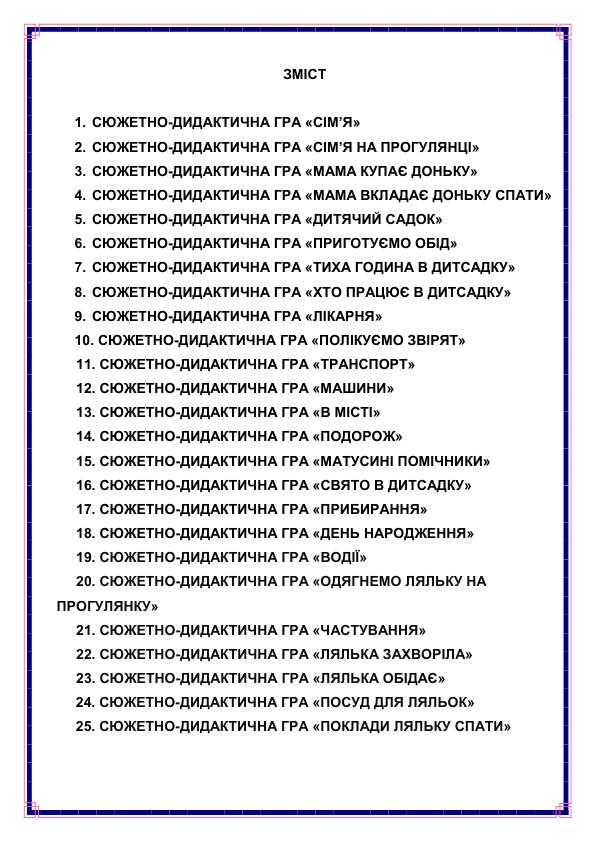 ЗМІСТ

1. СЮЖЕТНО-ДИДАКТИЧНА ГРА «СІМ'Я»
2. СЮЖЕТНО-ДИДАКТИЧНА ГРА «СІМ'Я НА ПРОГУЛЯНЦІ»
3. СЮЖЕТНО-ДИДАКТИЧНА ГРА «МАМА КУПАЄ ДОНЬКУ»
4. СЮЖЕТНО-ДИДАКТИЧНА ГРА «МАМА ВКЛАДАЄ ДОНЬКУ СПАТИ»
5. СЮЖЕТНО-ДИДАКТИЧНА ГРА «ДИТЯЧИЙ САДОК»
6. СЮЖЕТНО-ДИДАКТИЧНА ГРА «ПРИГОТУЄМО ОБІД»
7. СЮЖЕТНО-ДИДАКТИЧНА ГРА «ТИХА ГОДИНА В ДИТСАДКУ»
8. СЮЖЕТНО-ДИДАКТИЧНА ГРА «ХТО ПРАЦЮЄ В ДИТСАДКУ»
9. СЮЖЕТНО-ДИДАКТИЧНА ГРА «ЛІКАРНЯ»
10. СЮЖЕТНО-ДИДАКТИЧНА ГРА «ПОЛІКУЄМО ЗВІРЯТ»
11. СЮЖЕТНО-ДИДАКТИЧНА ГРА «ТРАНСПОРТ»
12. СЮЖЕТНО-ДИДАКТИЧНА ГРА «МАШИНИ»
13. СЮЖЕТНО-ДИДАКТИЧНА ГРА «В МІСТІ»
14. СЮЖЕТНО-ДИДАКТИЧНА ГРА «ПОДОРОЖ»
15. СЮЖЕТНО-ДИДАКТИЧНА ГРА «МАТУСИНІ ПОМІЧНИКИ»
16. СЮЖЕТНО-ДИДАКТИЧНА ГРА «СВЯТО В ДИТСАДКУ»
17. СЮЖЕТНО-ДИДАКТИЧНА ГРА «ПРИБИРАННЯ»
18. СЮЖЕТНО-ДИДАКТИЧНА ГРА «ДЕНЬ НАРОДЖЕННЯ»
19. СЮЖЕТНО-ДИДАКТИЧНА ГРА «ВОДІЇ»
20. СЮЖЕТНО-ДИДАКТИЧНА ГРА «ОДЯГНЕМО ЛЯЛЬКУ НА ПРОГУЛЯНКУ»
21. СЮЖЕТНО-ДИДАКТИЧНА ГРА «ЧАСТУВАННЯ»
22. СЮЖЕТНО-ДИДАКТИЧНА ГРА «ЛЯЛЬКА ЗАХВОРІЛА»
23. СЮЖЕТНО-ДИДАКТИЧНА ГРА «ЛЯЛЬКА ОБІДАЄ»
24. СЮЖЕТНО-ДИДАКТИЧНА ГРА «ПОСУД ДЛЯ ЛЯЛЬОК»
25. СЮЖЕТНО-ДИДАКТИЧНА ГРА «ПОКЛАДИ ЛЯЛЬКУ СПАТИ»